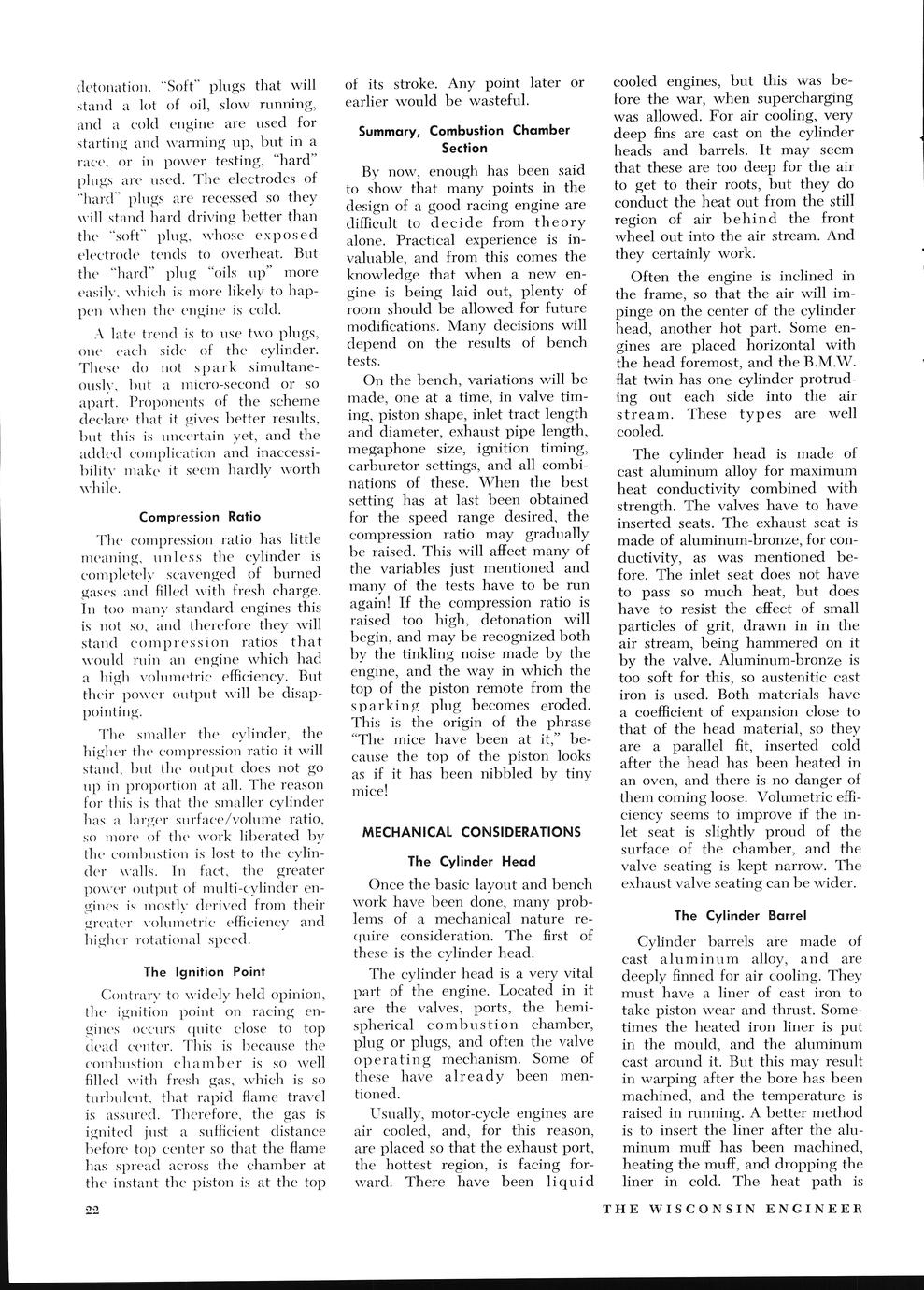 detonation. "Soft" plugs that will stand a lot of oil, slow running, and a cold engine are used for starting and warming up, but in a race, or in power testing, "hard" plugs are used. The electrodes of "hard" plugs are recessed so they will stand hard driving better than the "soft" plug, whose exposed electrode tends to overheat. But the "hard" plug "oils up" more easily, which is more likely to happen when the engine is cold.

A late trend is to use two plugs, one each side of the cylinder. These do not spark simultaneously, but a micro-second or so apart. Proponents of the scheme declare that it gives better results, but this is uncertain yet, and the added complication and inaccessibility make it seem hardly worth while.

Compression Ratio

The compression ratio has little meaning, unless the cylinder is completely scavenged of burned gases and filled with fresh charge. In too many standard engines this is not so, and therefore they will stand compression ratios that would ruin an engine which had a high volumetric efficiency. But their power output will be disappointing.

The smaller the cylinder, the higher the compression ratio it will stand, but the output does not go up in proportion at all. The reason for this is that the smaller cylinder has a larger surface/volume ratio, so more of the work liberated by the combustion is lost to the cylinder walls. In fact, the greater power output of multi-cylinder engines is mostly derived from their greater volumetric efficiency and higher rotational speed.

The Ignition Point

Contrary to widely held opinion, the ignition point on racing engines occurs quite close to top dead center. This is because the combustion chamber is so well filled with fresh gas, which is so turbulent, that rapid flame travel is assured. Therefore, the gas is ignited just a sufficient distance before top center so that the flame has spread across the chamber at the instant the piston is at the top of its stroke. Any point later or earlier would be wasteful.

Summary, Combustion Chamber Section

By now, enough has been said to show that many points in the design of a good racing engine are difficult to decide from theory alone. Practical experience is invaluable, and from this comes the knowledge that when a new engine is being laid out, plenty of room should be allowed for future modifications. Many decisions will depend on the results of bench tests.

On the bench, variations will be made, one at a time, in valve timing, piston shape, inlet tract length and diameter, exhaust pipe length, megaphone size, ignition timing, carburetor settings, and all combinations of these. When the best setting has at last been obtained for the speed range desired, the compression ratio may gradually be raised. This will affect many of the variables just mentioned and many of the tests have to be run again! If the compression ratio is raised too high, detonation will begin, and may be recognized both by the tinkling noise made by the engine, and the way in which the top of the piston remote from the sparking plug becomes eroded. This is the origin of the phrase "The mice have been at it," because the top of the piston looks as if it has been nibbled by tiny mice!

MECHANICAL CONSIDERATIONS

The Cylinder Head

Once the basic layout and bench work have been done, many problems of a mechanical nature require consideration. The first of these is the cylinder head.

The cylinder head is a very vital part of the engine. Located in it are the valves, ports, the hemispherical combustion chamber, plug or plugs, and often the valve operating mechanism. Some of these have already been mentioned.

Usually, motor-cycle engines are air cooled, and, for this reason, are placed so that the exhaust port, the hottest region, is facing forward. There have been liquid cooled engines, but this was before the war, when supercharging was allowed. For air cooling, very deep fins are cast on the cylinder heads and barrels. It may seem that these are too deep for the air to get to their roots, but they do conduct the heat out from the still region of air behind the front wheel out into the air stream. And they certainly work.

Often the engine is inclined in the frame, so that the air will impinge on the center of the cylinder head, another hot part. Some engines are placed horizontal with the head foremost, and the B.M.W. flat twin has one cylinder protruding out each side into the air stream. These types are well cooled.

The cylinder head is made of cast aluminum alloy for maximum heat conductivity combined with strength. The valves have to have inserted seats. The exhaust seat is made of aluminum-bronze, for conductivity, as was mentioned before. The inlet seat does not have to pass so much heat, but does have to resist the effect of small particles of grit, drawn in in the air stream, being hammered on it by the valve. Aluminum-bronze is too soft for this, so austenitic cast iron is used. Both materials have a coefficient of expansion close to that of the head material, so they are a parallel fit, inserted cold after the head has been heated in an oven, and there is no danger of them coming loose. Volumetric efficiency seems to improve if the inlet seat is slightly proud of the surface of the chamber, and the valve seating is kept narrow. The exhaust valve seating can be wider.

The Cylinder Barrel

Cylinder barrels are made of cast aluminum alloy, and are deeply finned for air cooling. They must have a liner of cast iron to take piston wear and thrust. Sometimes the heated iron liner is put in the mould, and the aluminum cast around it. But this may result in warping after the bore has been machined, and the temperature is raised in running. A better method is to insert the liner after the aluminum muff has been machined, heating the muff, and dropping the liner in cold. The heat path is

22

THE WISCONSIN ENGINEER